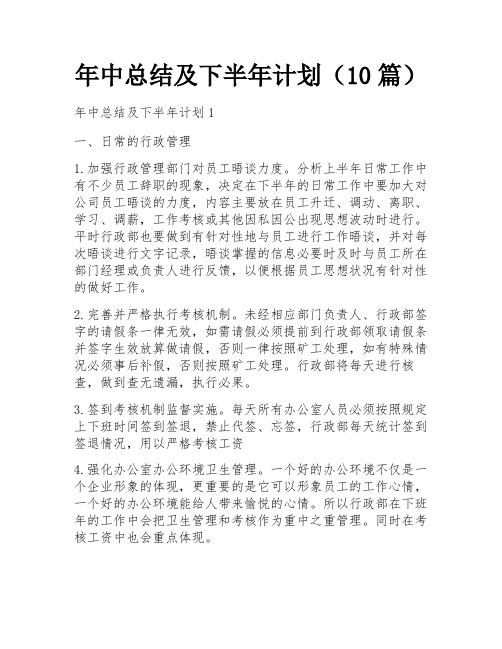 年中总结及下半年计划（10篇）

年中总结及下半年计划1

一、日常的行政管理

1.加强行政管理部门对员工晤谈力度。分析上半年日常工作中有不少员工辞职的现象，决定在下半年的日常工作中要加大对公司员工晤谈的力度，内容主要放在员工升迁、调动、离职、学习、调薪，工作考核或其他因私因公出现思想波动时进行。平时行政部也要做到有针对性地与员工进行工作晤谈，并对每次晤谈进行文字记录，晤谈掌握的信息必要时及时与员工所在部门经理或负责人进行反馈，以便根据员工思想状况有针对性的做好工作。

2.完善并严格执行考核机制。未经相应部门负责人、行政部签字的请假条一律无效，如需请假必须提前到行政部领取请假条并签字生效放算做请假，否则一律按照矿工处理，如有特殊情况必须事后补假，否则按照矿工处理。行政部将每天进行核查，做到查无遗漏，执行必果。

3.签到考核机制监督实施。每天所有办公室人员必须按照规定上下班时间签到签退，禁止代签、忘签，行政部每天统计签到签退情况，用以严格考核工资

4.强化办公室办公环境卫生管理。一个好的办公环境不仅是一个企业形象的体现，更重要的是它可以形象员工的工作心情，一个好的办公环境能给人带来愉悦的心情。所以行政部在下班年的工作中会把卫生管理和考核作为重中之重管理。同时在考核工资中也会重点体现。